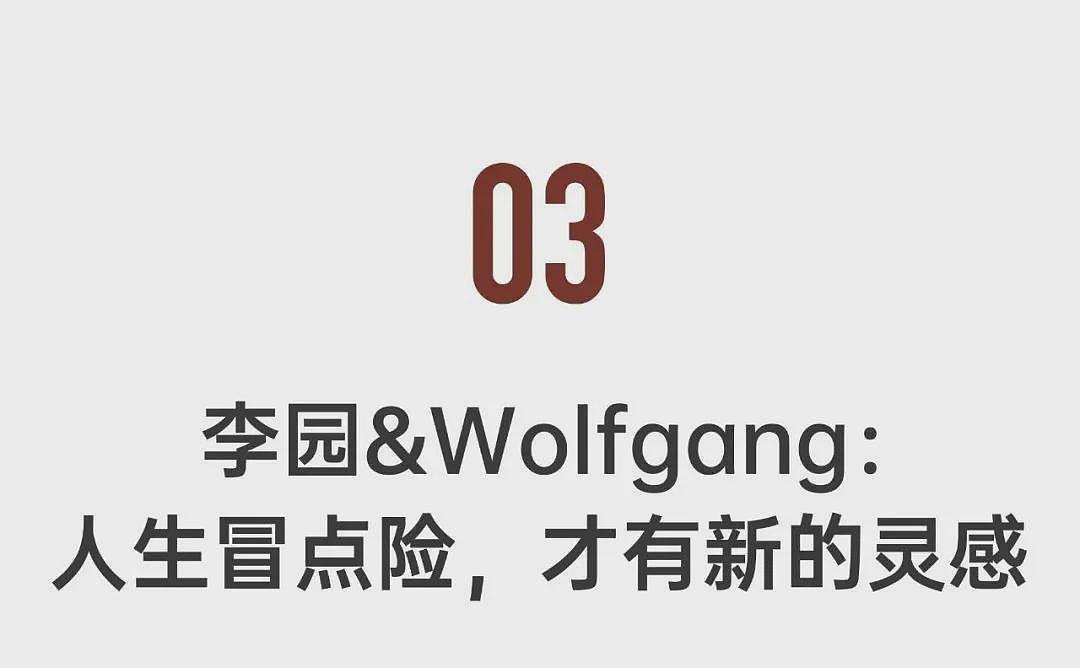 03

李园&Wolfgang:
人生冒点险，才有新的灵感